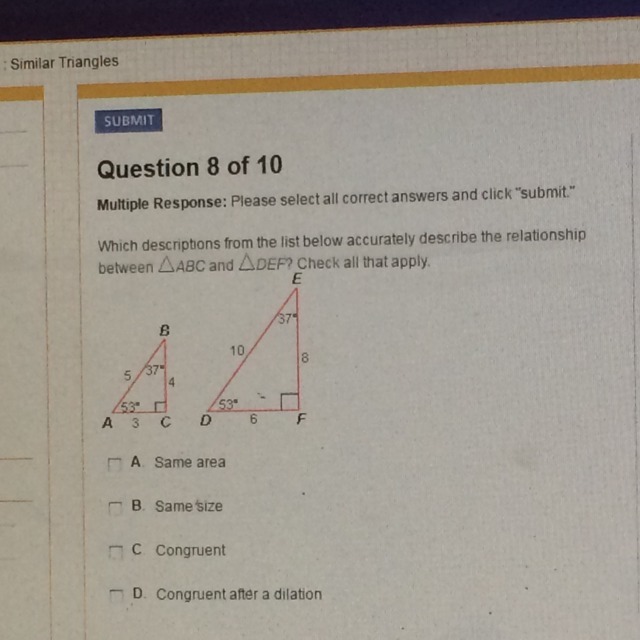 : Similar Triangles

SUBMIT

Question 8 of 10

Multiple Response: Please select all correct answers and click "submit."

Which descriptions from the list below accurately describe the relationship between $\triangle ABC$ and $\triangle DEF$? Check all that apply.

B
5
37°
4
53°
A 3 C

E
37°
10
8
53°
D 6 F

☐ A. Same area

☐ B. Same size

☐ C. Congruent

☐ D. Congruent after a dilation